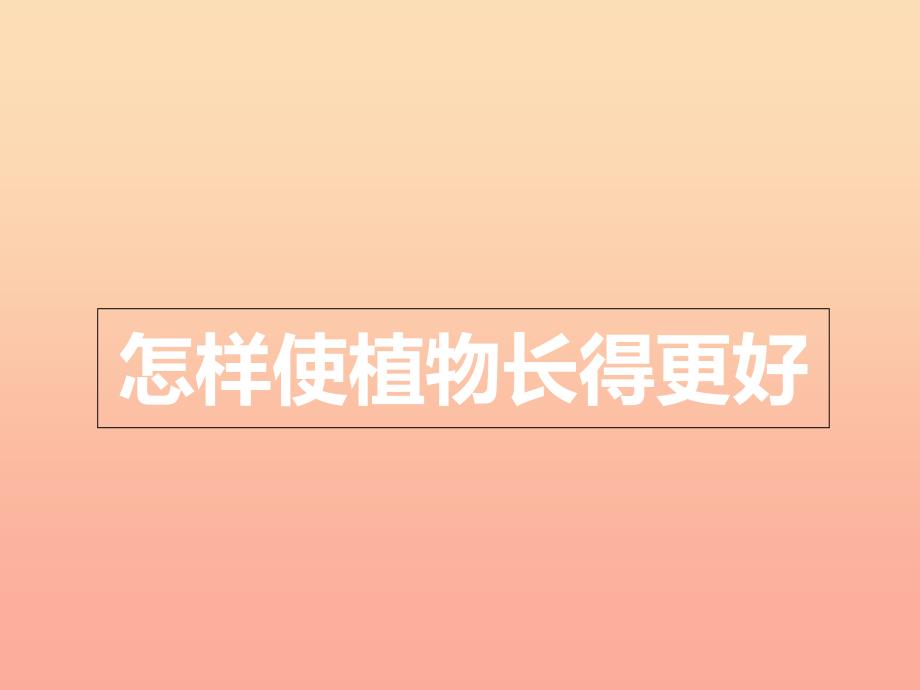 怎样使植物长得更好